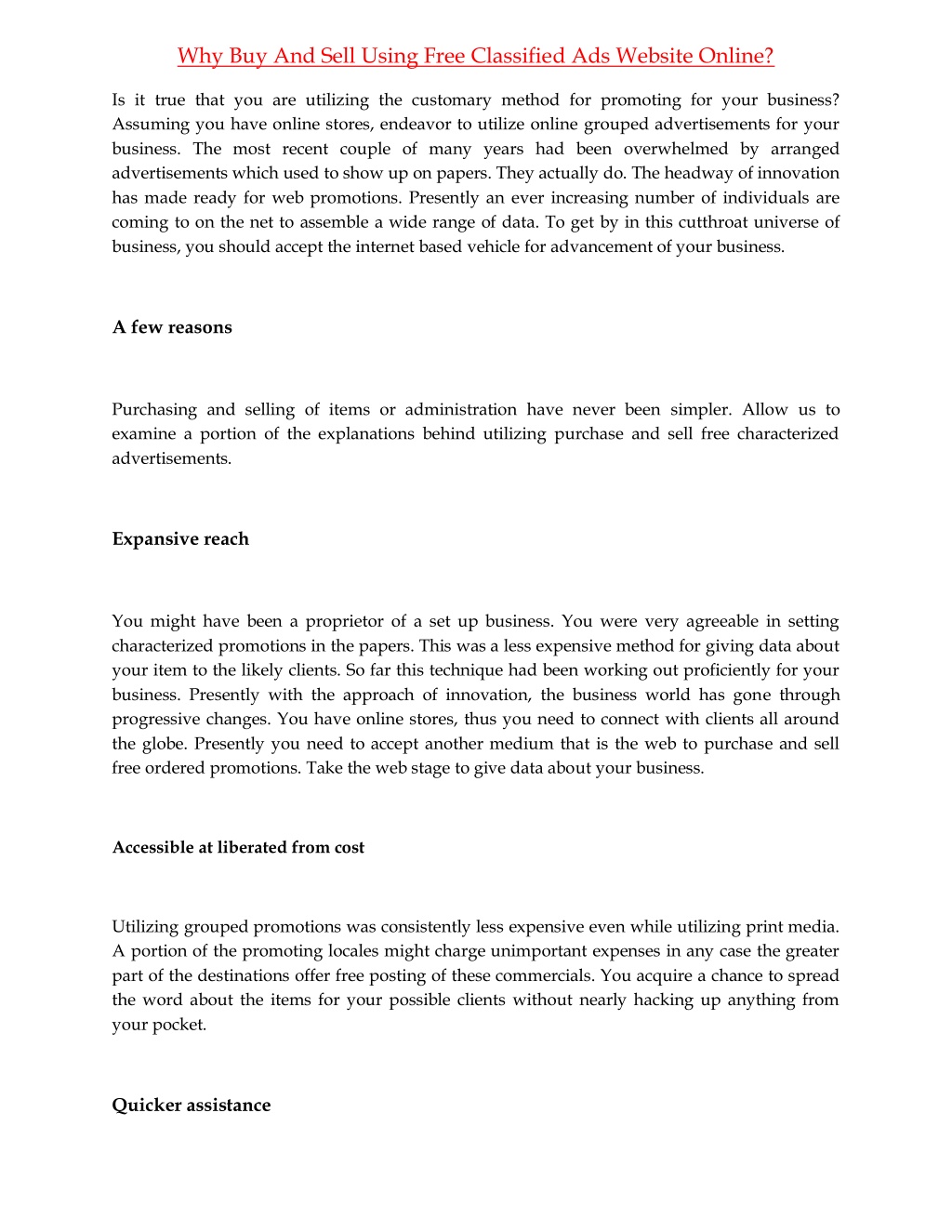 Why Buy And Sell Using Free Classified Ads Website Online?

Is it true that you are utilizing the customary method for promoting for your business? Assuming you have online stores, endeavor to utilize online grouped advertisements for your business. The most recent couple of many years had been overwhelmed by arranged advertisements which used to show up on papers. They actually do. The headway of innovation has made ready for web promotions. Presently an ever increasing number of individuals are coming to on the net to assemble a wide range of data. To get by in this cutthroat universe of business, you should accept the internet based vehicle for advancement of your business.

A few reasons

Purchasing and selling of items or administration have never been simpler. Allow us to examine a portion of the explanations behind utilizing purchase and sell free characterized advertisements.

Expansive reach

You might have been a proprietor of a set up business. You were very agreeable in setting characterized promotions in the papers. This was a less expensive method for giving data about your item to the likely clients. So far this technique had been working out proficiently for your business. Presently with the approach of innovation, the business world has gone through progressive changes. You have online stores, thus you need to connect with clients all around the globe. Presently you need to accept another medium that is the web to purchase and sell free ordered promotions. Take the web stage to give data about your business.

Accessible at liberated from cost

Utilizing grouped promotions was consistently less expensive even while utilizing print media. A portion of the promoting locales might charge unimportant expenses in any case the greater part of the destinations offer free posting of these commercials. You acquire a chance to spread the word about the items for your possible clients without nearly hacking up anything from your pocket.

Quicker assistance